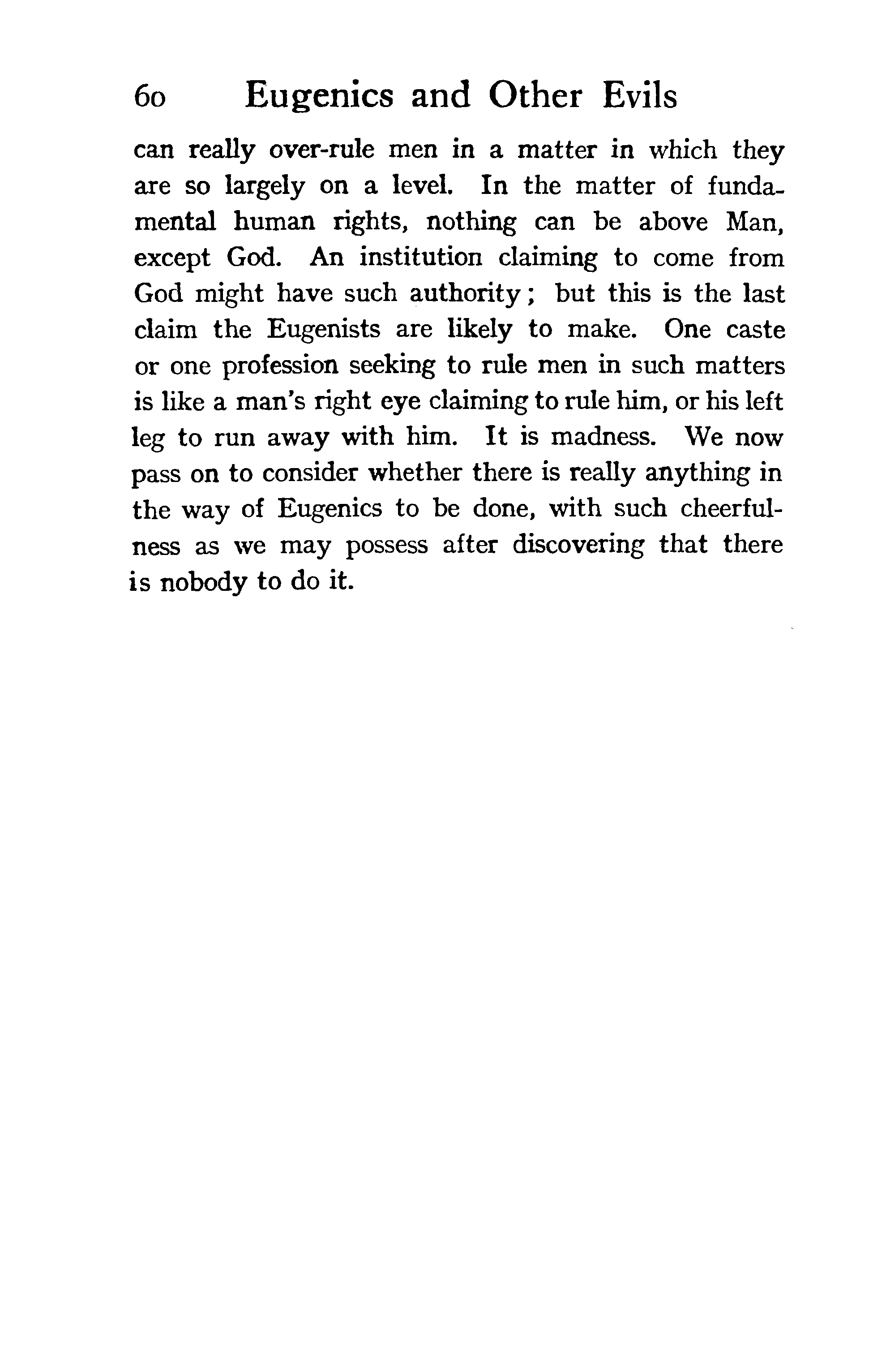 60 Eugenics and Other Evils

can really over-rule men in a matter in which they are so largely on a level. In the matter of fundamental human rights, nothing can be above Man, except God. An institution claiming to come from God might have such authority; but this is the last claim the Eugenists are likely to make. One caste or one profession seeking to rule men in such matters is like a man's right eye claiming to rule him, or his left leg to run away with him. It is madness. We now pass on to consider whether there is really anything in the way of Eugenics to be done, with such cheerfulness as we may possess after discovering that there is nobody to do it.